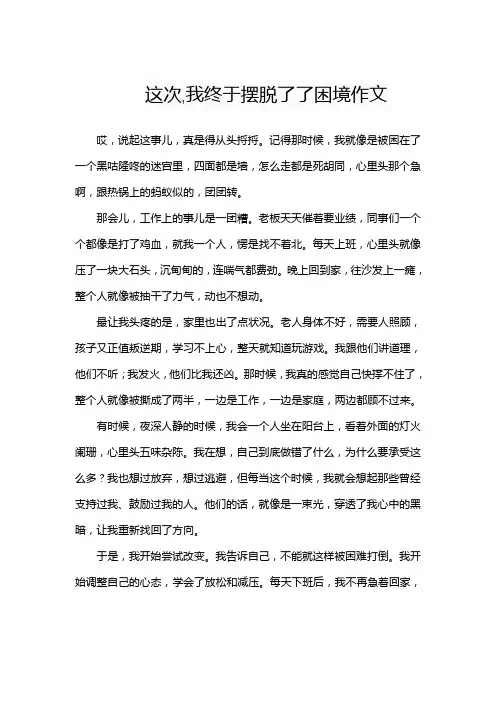 这次,我终于摆脱了了困境作文

哎，说起这事儿，真是得从头捋捋。记得那时候，我就像是被困在了一个黑咕隆咚的迷宫里，四面都是墙，怎么走都是死胡同，心里头那个急啊，跟热锅上的蚂蚁似的，团团转。

那会儿，工作上的事儿是一团糟。老板天天催着要业绩，同事们一个个都像是打了鸡血，就我一个人，愣是找不着北。每天上班，心里头就像压了一块大石头，沉甸甸的，连喘气都费劲。晚上回到家，往沙发上一瘫，整个人就像被抽干了力气，动也不想动。

最让我头疼的是，家里也出了点状况。老人身体不好，需要人照顾，孩子又正值叛逆期，学习不上心，整天就知道玩游戏。我跟他们讲道理，他们不听；我发火，他们比我还凶。那时候，我真的感觉自己快撑不住了，整个人就像被撕成了两半，一边是工作，一边是家庭，两边都顾不过来。

有时候，夜深人静的时候，我会一个人坐在阳台上，看着外面的灯火阑珊，心里头五味杂陈。我在想，自己到底做错了什么，为什么要承受这么多？我也想过放弃，想过逃避，但每当这个时候，我就会想起那些曾经支持过我、鼓励过我的人。他们的话，就像是一束光，穿透了我心中的黑暗，让我重新找回了方向。

于是，我开始尝试改变。我告诉自己，不能就这样被困难打倒。我开始调整自己的心态，学会了放松和减压。每天下班后，我不再急着回家，